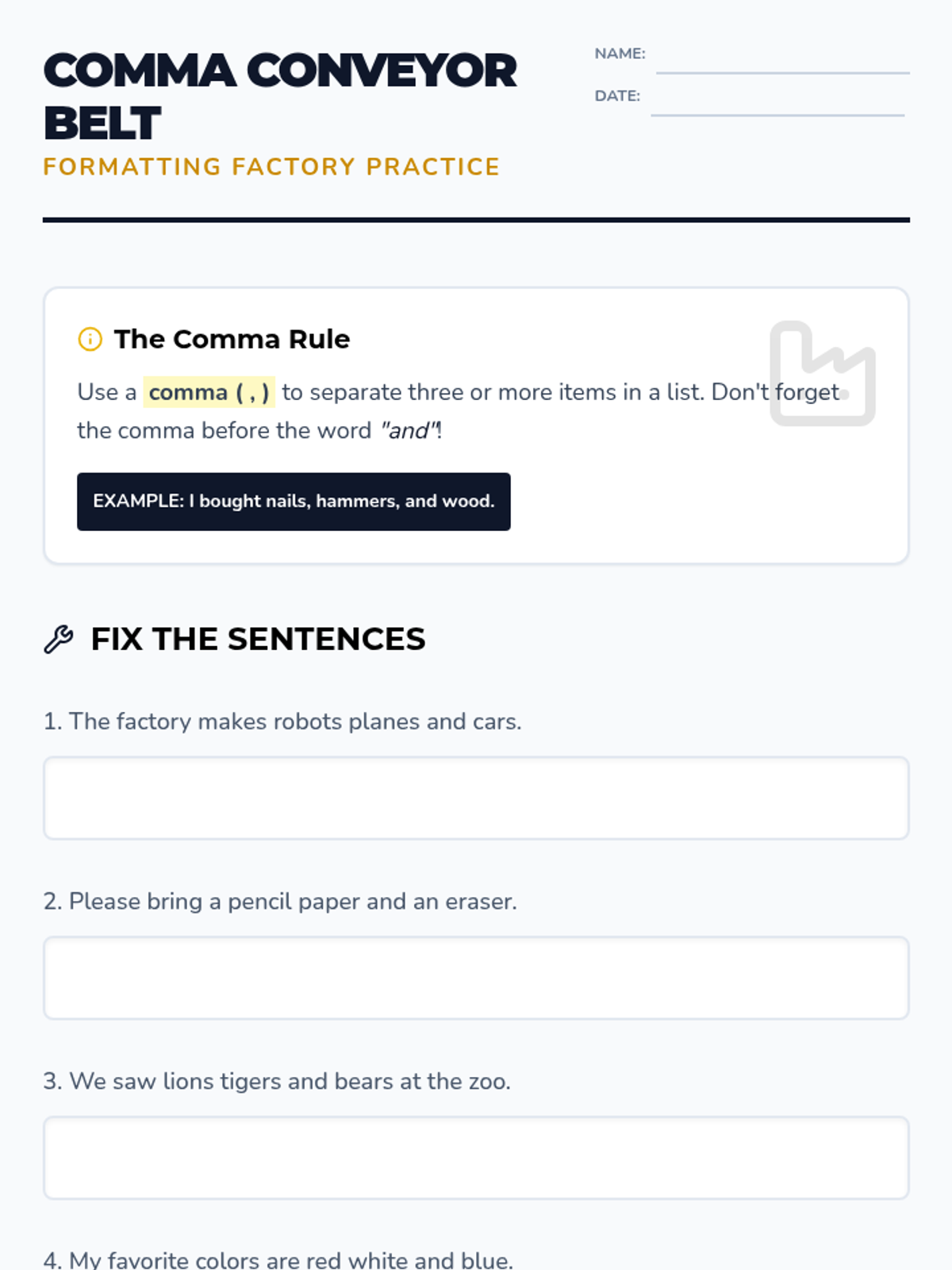 COMMA CONVEYOR BELT

FORMATTING FACTORY PRACTICE

NAME: ____

DATE: ____

The Comma Rule

Use a comma ( , ) to separate three or more items in a list. Don't forget the comma before the word "and"!

EXAMPLE: I bought nails, hammers, and wood.

FIX THE SENTENCES

1. The factory makes robots planes and cars.

2. Please bring a pencil paper and an eraser.

3. We saw lions tigers and bears at the zoo.

4. My favorite colors are red white and blue.